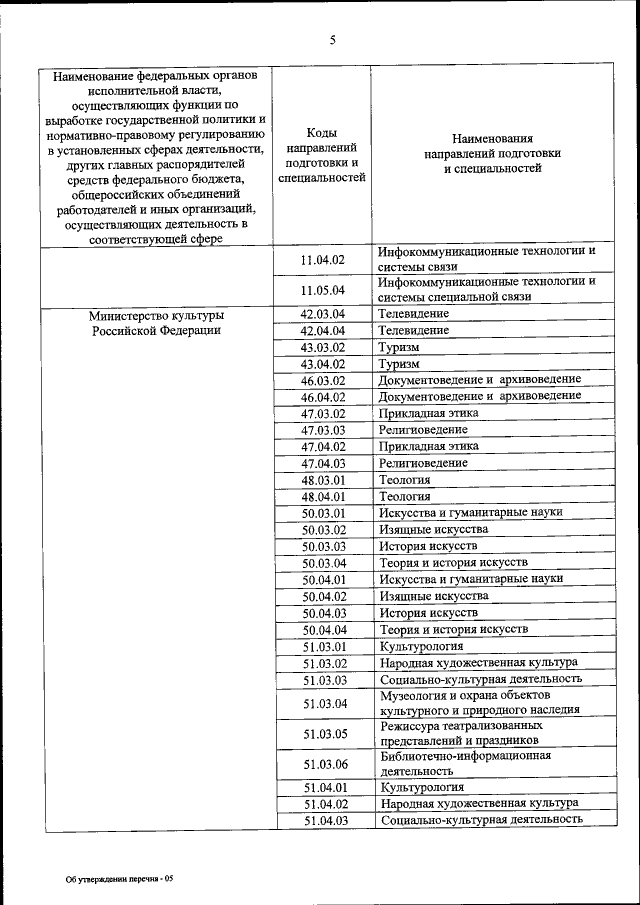 5

| Наименование федеральных органов исполнительной власти, осуществляющих функции по выработке государственной политики и нормативно-правовому регулированию в установленных сферах деятельности, других главных распорядителей средств федерального бюджета, общероссийских объединений работодателей и иных организаций, осуществляющих деятельность в соответствующей сфере | Коды направлений подготовки и специальностей | Наименования направлений подготовки и специальностей |
|---|---|---|
| | 11.04.02 | Инфокоммуникационные технологии и системы связи |
| | 11.05.04 | Инфокоммуникационные технологии и системы специальной связи |
| Министерство культуры Российской Федерации | 42.03.04 | Телевидение |
| | 42.04.04 | Телевидение |
| | 43.03.02 | Туризм |
| | 43.04.02 | Туризм |
| | 46.03.02 | Документоведение и архивоведение |
| | 46.04.02 | Документоведение и архивоведение |
| | 47.03.02 | Прикладная этика |
| | 47.03.03 | Религиоведение |
| | 47.04.02 | Прикладная этика |
| | 47.04.03 | Религиоведение |
| | 48.03.01 | Теология |
| | 48.04.01 | Теология |
| | 50.03.01 | Искусства и гуманитарные науки |
| | 50.03.02 | Изящные искусства |
| | 50.03.03 | История искусств |
| | 50.03.04 | Теория и история искусств |
| | 50.04.01 | Искусства и гуманитарные науки |
| | 50.04.02 | Изящные искусства |
| | 50.04.03 | История искусств |
| | 50.04.04 | Теория и история искусств |
| | 51.03.01 | Культурология |
| | 51.03.02 | Народная художественная культура |
| | 51.03.03 | Социально-культурная деятельность |
| | 51.03.04 | Музеология и охрана объектов культурного и природного наследия |
| | 51.03.05 | Режиссура театрализованных представлений и праздников |
| | 51.03.06 | Библиотечно-информационная деятельность |
| | 51.04.01 | Культурология |
| | 51.04.02 | Народная художественная культура |
| | 51.04.03 | Социально-культурная деятельность |

Об утверждении перечня - 05